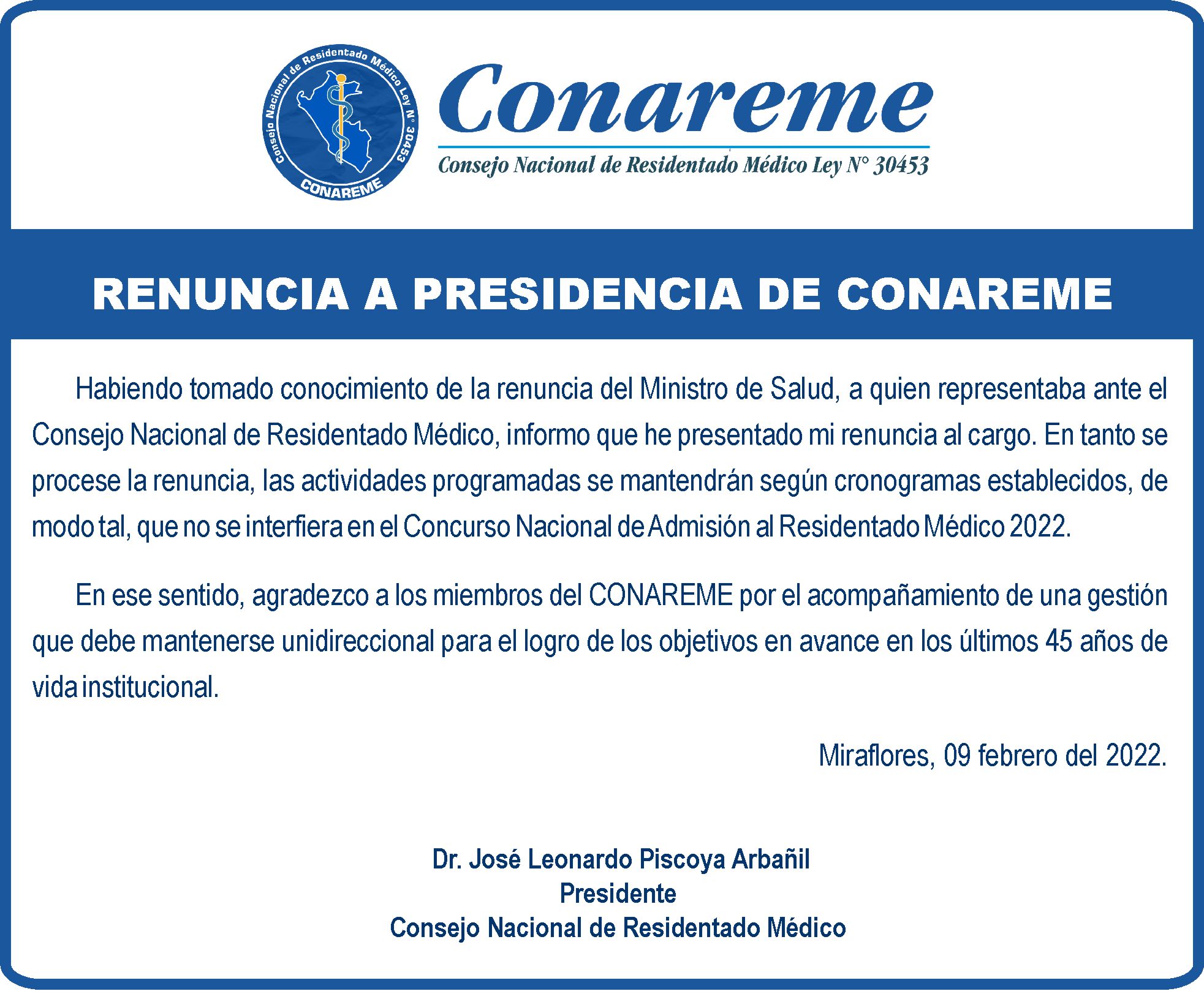 Consejo Nacional de Residentado Médico Ley N° 30453
CONAREME

Conareme
Consejo Nacional de Residentado Médico Ley N° 30453

RENUNCIA A PRESIDENCIA DE CONAREME

Habiendo tomado conocimiento de la renuncia del Ministro de Salud, a quien representaba ante el Consejo Nacional de Residentado Médico, informo que he presentado mi renuncia al cargo. En tanto se procese la renuncia, las actividades programadas se mantendrán según cronogramas establecidos, de modo tal, que no se interfiera en el Concurso Nacional de Admisión al Residentado Médico 2022.

En ese sentido, agradezco a los miembros del CONAREME por el acompañamiento de una gestión que debe mantenerse unidireccional para el logro de los objetivos en avance en los últimos 45 años de vida institucional.

Miraflores, 09 febrero del 2022.

Dr. José Leonardo Piscoya Arbañil
Presidente
Consejo Nacional de Residentado Médico